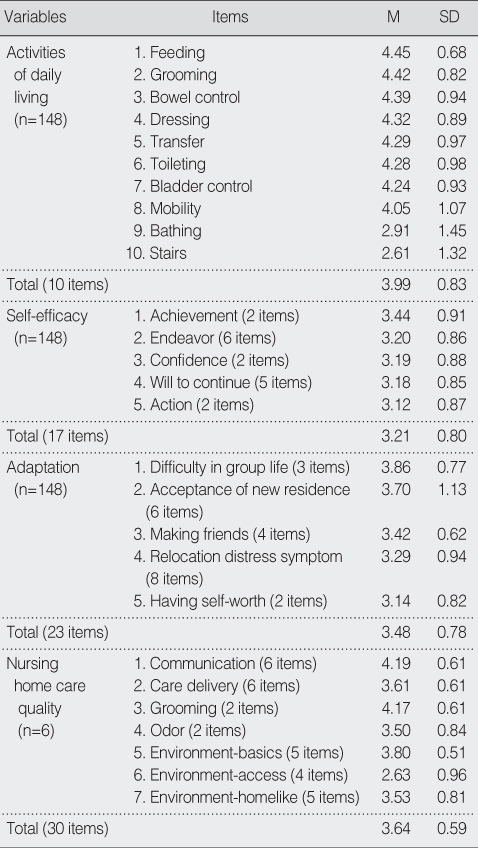 | Variables | Items | M | SD |
|---|---|---|---|
| Activities of daily living (n=148) | 1. Feeding | 4.45 | 0.68 |
| | 2. Grooming | 4.42 | 0.82 |
| | 3. Bowel control | 4.39 | 0.94 |
| | 4. Dressing | 4.32 | 0.89 |
| | 5. Transfer | 4.29 | 0.97 |
| | 6. Toileting | 4.28 | 0.98 |
| | 7. Bladder control | 4.24 | 0.93 |
| | 8. Mobility | 4.05 | 1.07 |
| | 9. Bathing | 2.91 | 1.45 |
| | 10. Stairs | 2.61 | 1.32 |
| Total (10 items) | | 3.99 | 0.83 |
| Self-efficacy (n=148) | 1. Achievement (2 items) | 3.44 | 0.91 |
| | 2. Endeavor (6 items) | 3.20 | 0.86 |
| | 3. Confidence (2 items) | 3.19 | 0.88 |
| | 4. Will to continue (5 items) | 3.18 | 0.85 |
| | 5. Action (2 items) | 3.12 | 0.87 |
| Total (17 items) | | 3.21 | 0.80 |
| Adaptation (n=148) | 1. Difficulty in group life (3 items) | 3.86 | 0.77 |
| | 2. Acceptance of new residence (6 items) | 3.70 | 1.13 |
| | 3. Making friends (4 items) | 3.42 | 0.62 |
| | 4. Relocation distress symptom (8 items) | 3.29 | 0.94 |
| | 5. Having self-worth (2 items) | 3.14 | 0.82 |
| Total (23 items) | | 3.48 | 0.78 |
| Nursing home care quality (n=6) | 1. Communication (6 items) | 4.19 | 0.61 |
| | 2. Care delivery (6 items) | 3.61 | 0.61 |
| | 3. Grooming (2 items) | 4.17 | 0.61 |
| | 4. Odor (2 items) | 3.50 | 0.84 |
| | 5. Environment-basics (5 items) | 3.80 | 0.51 |
| | 6. Environment-access (4 items) | 2.63 | 0.96 |
| | 7. Environment-homelike (5 items) | 3.53 | 0.81 |
| Total (30 items) | | 3.64 | 0.59 |